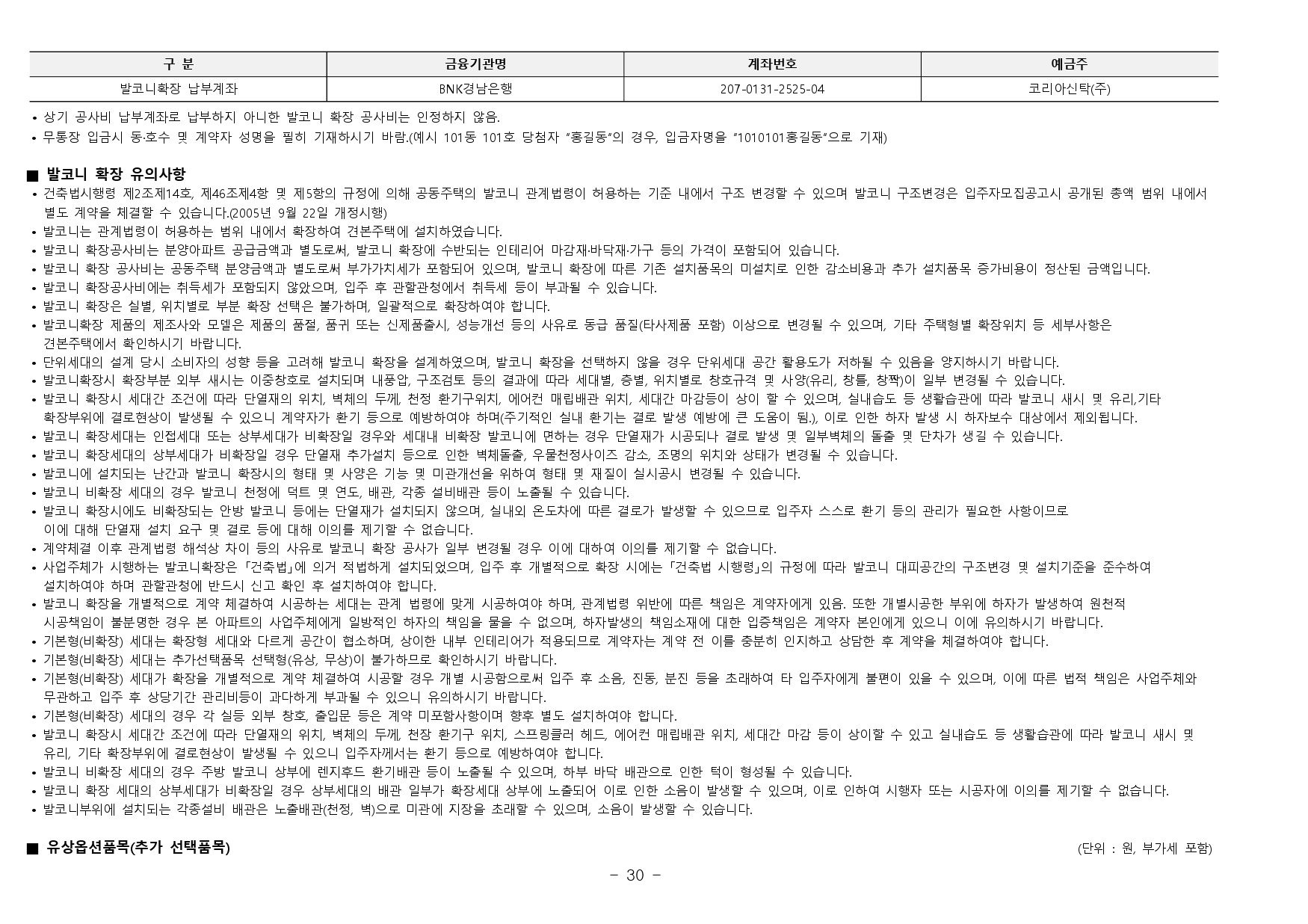 | 구 분 | 금융기관명 | 계좌번호 | 예금주 |
|---|---|---|---|
| 발코니확장 납부계좌 | BNK경남은행 | 207-0131-2525-04 | 코리아신탁(주) |

• 상기 공사비 납부계좌로 납부하지 아니한 발코니 확장 공사비는 인정하지 않음.
• 무통장 입금시 동·호수 및 계약자 성명을 필히 기재하시기 바람.(예시 101동 101호 당첨자 "홍길동"의 경우, 입금자명을 "1010101홍길동"으로 기재)

■ 발코니 확장 유의사항
• 건축법시행령 제2조제14호, 제46조제4항 및 제5항의 규정에 의해 공동주택의 발코니 관계법령이 허용하는 기준 내에서 구조 변경할 수 있으며 발코니 구조변경은 입주자모집공고시 공개된 총액 범위 내에서 별도 계약을 체결할 수 있습니다.(2005년 9월 22일 개정시행)
• 발코니는 관계법령이 허용하는 범위 내에서 확장하여 견본주택에 설치하였습니다.
• 발코니 확장공사비는 분양아파트 공급금액과 별도로써, 발코니 확장에 수반되는 인테리어 마감재·바닥재·가구 등의 가격이 포함되어 있습니다.
• 발코니 확장 공사비는 공동주택 분양금액과 별도로써 부가가치세가 포함되어 있으며, 발코니 확장에 따른 기존 설치품목의 미설치로 인한 감소비용과 추가 설치품목 증가비용이 정산된 금액입니다.
• 발코니 확장공사비에는 취득세가 포함되지 않았으며, 입주 후 관할관청에서 취득세 등이 부과될 수 있습니다.
• 발코니 확장은 실별, 위치별로 부분 확장 선택은 불가하며, 일괄적으로 확장하여야 합니다.
• 발코니확장 제품의 제조사와 모델은 제품의 품절, 품귀 또는 신제품출시, 성능개선 등의 사유로 동급 품질(타사제품 포함) 이상으로 변경될 수 있으며, 기타 주택형별 확장위치 등 세부사항은 견본주택에서 확인하시기 바랍니다.
• 단위세대의 설계 당시 소비자의 성향 등을 고려해 발코니 확장을 설계하였으며, 발코니 확장을 선택하지 않을 경우 단위세대 공간 활용도가 저하될 수 있음을 양지하시기 바랍니다.
• 발코니확장시 확장부분 외부 새시는 이중창호로 설치되며 내풍압, 구조검토 등의 결과에 따라 세대별, 층별, 위치별로 창호규격 및 사양(유리, 창틀, 창짝)이 일부 변경될 수 있습니다.
• 발코니 확장시 세대간 조건에 따라 단열재의 위치, 벽체의 두께, 천정 환기구위치, 에어컨 매립배관 위치, 세대간 마감등이 상이 할 수 있으며, 실내습도 등 생활습관에 따라 발코니 새시 및 유리,기타 확장부위에 결로현상이 발생될 수 있으니 계약자가 환기 등으로 예방하여야 하며(주기적인 실내 환기는 결로 발생 예방에 큰 도움이 됨.), 이로 인한 하자 발생 시 하자보수 대상에서 제외됩니다.
• 발코니 확장세대는 인접세대 또는 상부세대가 비확장일 경우와 세대내 비확장 발코니에 면하는 경우 단열재가 시공되나 결로 발생 및 일부벽체의 돌출 및 단차가 생길 수 있습니다.
• 발코니 확장세대의 상부세대가 비확장일 경우 단열재 추가설치 등으로 인한 벽체돌출, 우물천정사이즈 감소, 조명의 위치와 상태가 변경될 수 있습니다.
• 발코니에 설치되는 난간과 발코니 확장시의 형태 및 사양은 기능 및 미관개선을 위하여 형태 및 재질이 실시공시 변경될 수 있습니다.
• 발코니 비확장 세대의 경우 발코니 천정에 덕트 및 연도, 배관, 각종 설비배관 등이 노출될 수 있습니다.
• 발코니 확장시에도 비확장되는 안방 발코니 등에는 단열재가 설치되지 않으며, 실내외 온도차에 따른 결로가 발생할 수 있으므로 입주자 스스로 환기 등의 관리가 필요한 사항이므로 이에 대해 단열재 설치 요구 및 결로 등에 대해 이의를 제기할 수 없습니다.
• 계약체결 이후 관계법령 해석상 차이 등의 사유로 발코니 확장 공사가 일부 변경될 경우 이에 대하여 이의를 제기할 수 없습니다.
• 사업주체가 시행하는 발코니확장은 「건축법」에 의거 적법하게 설치되었으며, 입주 후 개별적으로 확장 시에는 「건축법 시행령」의 규정에 따라 발코니 대피공간의 구조변경 및 설치기준을 준수하여 설치하여야 하며 관할관청에 반드시 신고 확인 후 설치하여야 합니다.
• 발코니 확장을 개별적으로 계약 체결하여 시공하는 세대는 관계 법령에 맞게 시공하여야 하며, 관계법령 위반에 따른 책임은 계약자에게 있음. 또한 개별시공한 부위에 하자가 발생하여 원천적 시공책임이 불분명한 경우 본 아파트의 사업주체에게 일방적인 하자의 책임을 물을 수 없으며, 하자발생의 책임소재에 대한 입증책임은 계약자 본인에게 있으니 이에 유의하시기 바랍니다.
• 기본형(비확장) 세대는 확장형 세대와 다르게 공간이 협소하며, 상이한 내부 인테리어가 적용되므로 계약자는 계약 전 이를 충분히 인지하고 상담한 후 계약을 체결하여야 합니다.
• 기본형(비확장) 세대는 추가선택품목 선택형(유상, 무상)이 불가하므로 확인하시기 바랍니다.
• 기본형(비확장) 세대가 확장을 개별적으로 계약 체결하여 시공할 경우 개별 시공함으로써 입주 후 소음, 진동, 분진 등을 초래하여 타 입주자에게 불편이 있을 수 있으며, 이에 따른 법적 책임은 사업주체와 무관하고 입주 후 상당기간 관리비등이 과다하게 부과될 수 있으니 유의하시기 바랍니다.
• 기본형(비확장) 세대의 경우 각 실등 외부 창호, 출입문 등은 계약 미포함사항이며 향후 별도 설치하여야 합니다.
• 발코니 확장시 세대간 조건에 따라 단열재의 위치, 벽체의 두께, 천장 환기구 위치, 스프링클러 헤드, 에어컨 매립배관 위치, 세대간 마감 등이 상이할 수 있고 실내습도 등 생활습관에 따라 발코니 새시 및 유리, 기타 확장부위에 결로현상이 발생될 수 있으니 입주자께서는 환기 등으로 예방하여야 합니다.
• 발코니 비확장 세대의 경우 주방 발코니 상부에 렌지후드 환기배관 등이 노출될 수 있으며, 하부 바닥 배관으로 인한 턱이 형성될 수 있습니다.
• 발코니 확장 세대의 상부세대가 비확장일 경우 상부세대의 배관 일부가 확장세대 상부에 노출되어 이로 인한 소음이 발생할 수 있으며, 이로 인하여 시행자 또는 시공자에 이의를 제기할 수 없습니다.
• 발코니부위에 설치되는 각종설비 배관은 노출배관(천정, 벽)으로 미관에 지장을 초래할 수 있으며, 소음이 발생할 수 있습니다.

■ 유상옵션품목(추가 선택품목)
(단위 : 원, 부가세 포함)

- 30 -